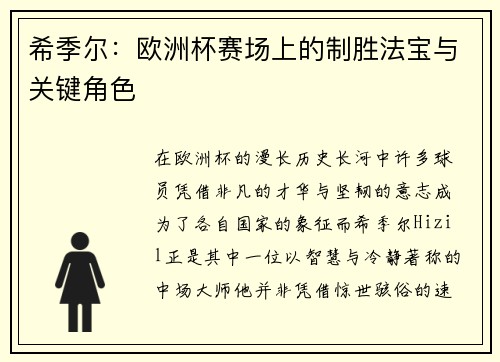 希季尔：欧洲杯赛场上的制胜法宝与关键角色

在欧洲杯的漫长历史长河中许多球员凭借非凡的才华与坚韧的意志成为了各自国家的象征而希季尔Hizil正是其中一位以智慧与冷静著称的中场大师他并非凭借惊世骇俗的速